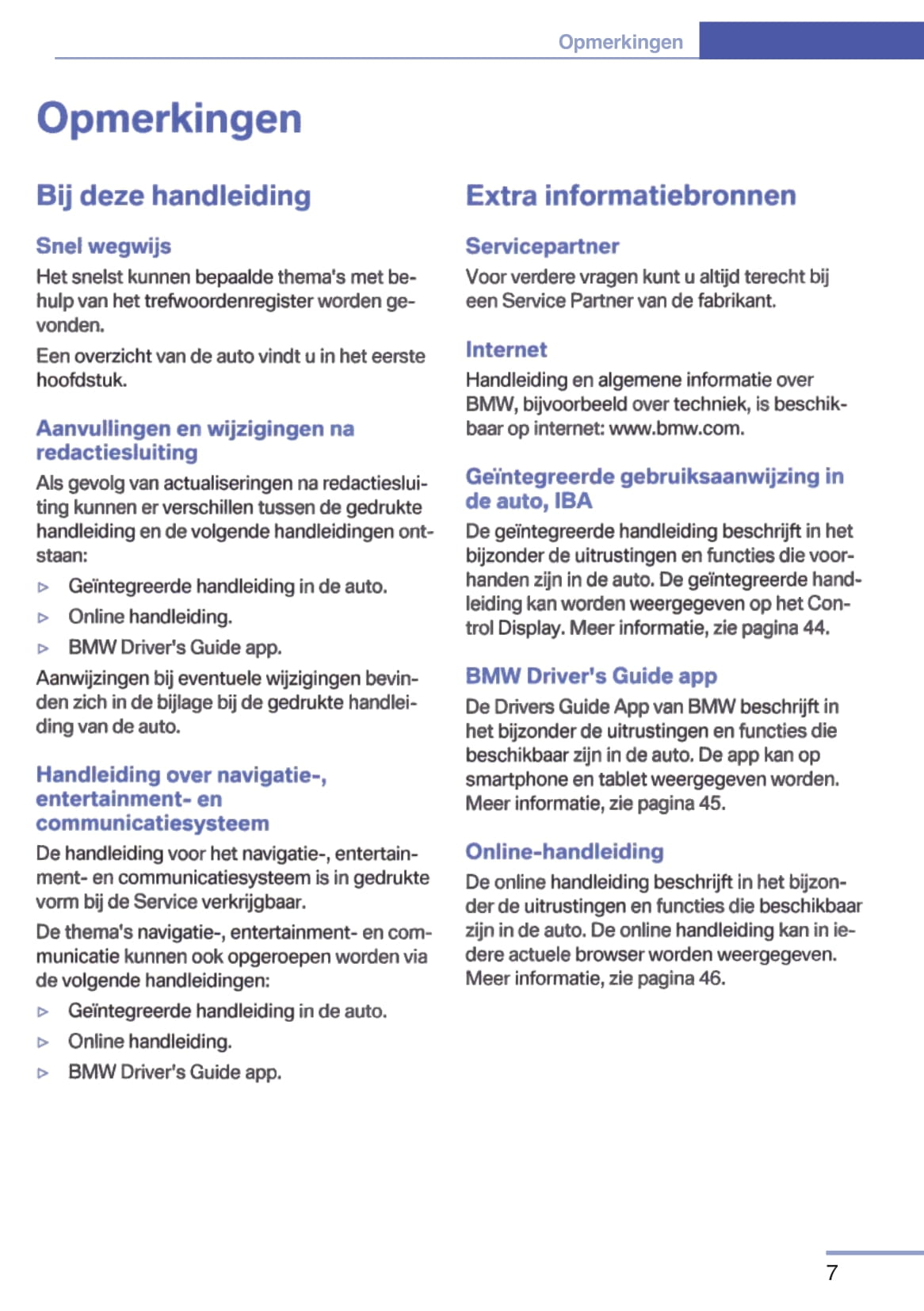 Opmerkingen

Opmerkingen

Bij deze handleiding

Snel wegwijs

Het snelst kunnen bepaalde thema's met behulp van het trefwoordenregister worden gevonden.

Een overzicht van de auto vindt u in het eerste hoofdstuk.

Aanvullingen en wijzigingen na redactiesluiting

Als gevolg van actualiseringen na redactiesluiting kunnen er verschillen tussen de gedrukte handleiding en de volgende handleidingen ontstaan:

▷ Geïntegreerde handleiding in de auto.
▷ Online handleiding.
▷ BMW Driver's Guide app.

Aanwijzingen bij eventuele wijzigingen bevinden zich in de bijlage bij de gedrukte handleiding van de auto.

Handleiding over navigatie-, entertainment- en communicatiesysteem

De handleiding voor het navigatie-, entertainment- en communicatiesysteem is in gedrukte vorm bij de Service verkrijgbaar.

De thema's navigatie-, entertainment- en communicatie kunnen ook opgeroepen worden via de volgende handleidingen:

▷ Geïntegreerde handleiding in de auto.
▷ Online handleiding.
▷ BMW Driver's Guide app.

Extra informatiebronnen

Servicepartner

Voor verdere vragen kunt u altijd terecht bij een Service Partner van de fabrikant.

Internet

Handleiding en algemene informatie over BMW, bijvoorbeeld over techniek, is beschikbaar op internet: www.bmw.com.

Geïntegreerde gebruiksaanwijzing in de auto, IBA

De geïntegreerde handleiding beschrijft in het bijzonder de uitrustingen en functies die voorhanden zijn in de auto. De geïntegreerde handleiding kan worden weergegeven op het Control Display. Meer informatie, zie pagina 44.

BMW Driver's Guide app

De Drivers Guide App van BMW beschrijft in het bijzonder de uitrustingen en functies die beschikbaar zijn in de auto. De app kan op smartphone en tablet weergegeven worden. Meer informatie, zie pagina 45.

Online-handleiding

De online handleiding beschrijft in het bijzonder de uitrustingen en functies die beschikbaar zijn in de auto. De online handleiding kan in iedere actuele browser worden weergegeven. Meer informatie, zie pagina 46.

7